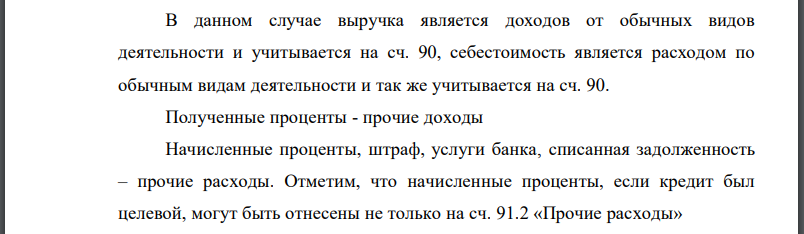 В данном случае выручка является доходов от обычных видов деятельности и учитывается на сч. 90, себестоимость является расходом по обычным видам деятельности и так же учитывается на сч. 90.

Полученные проценты - прочие доходы

Начисленные проценты, штраф, услуги банка, списанная задолженность – прочие расходы. Отметим, что начисленные проценты, если кредит был целевой, могут быть отнесены не только на сч. 91.2 «Прочие расходы»